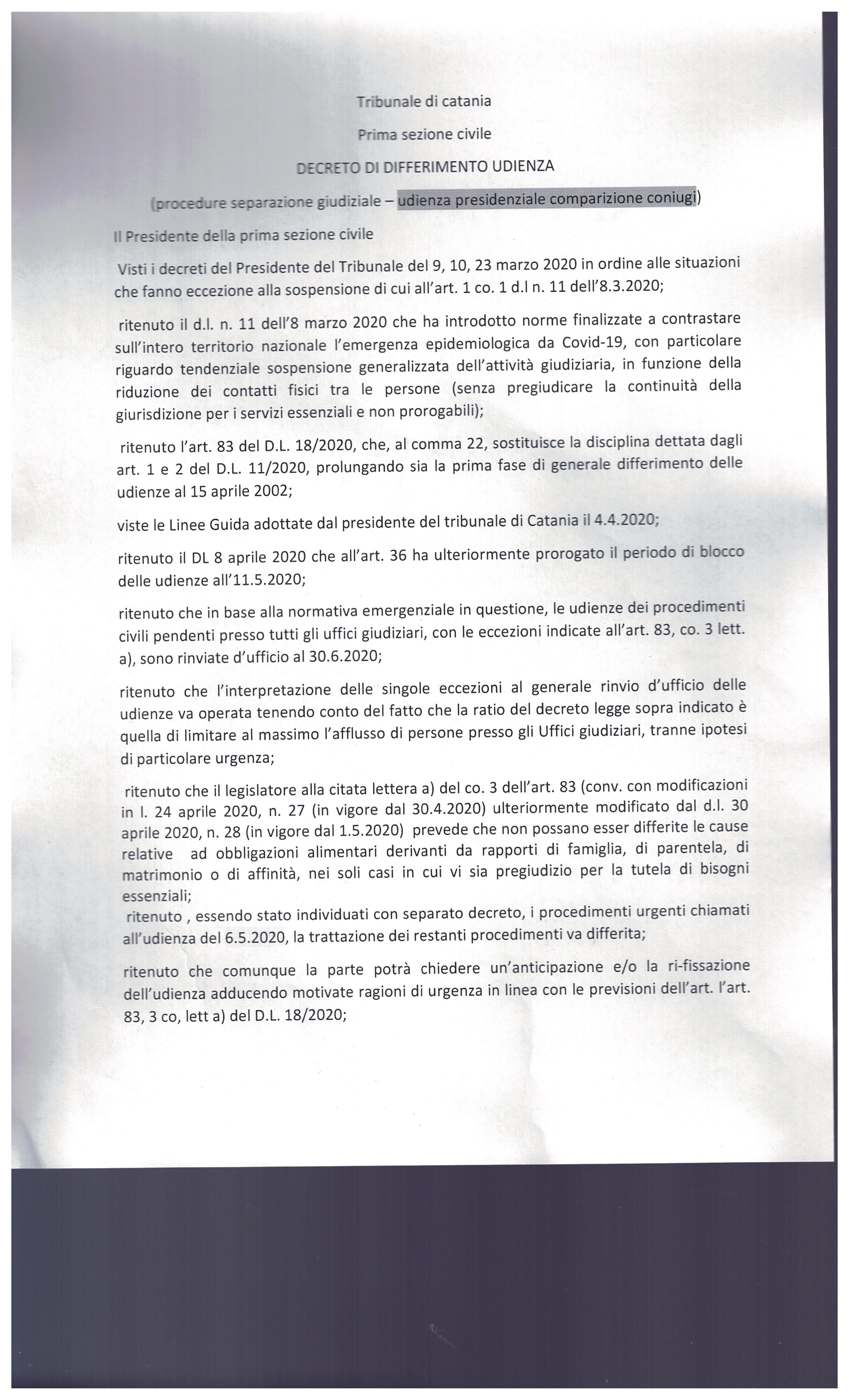 Tribunale di catania

Prima sezione civile

DECRETO DI DIFFERIMENTO UDIENZA

(procedure separazione giudiziale – udienza presidenziale comparizione coniugi)

Il Presidente della prima sezione civile

Visti i decreti del Presidente del Tribunale del 9, 10, 23 marzo 2020 in ordine alle situazioni che fanno eccezione alla sospensione di cui all'art. 1 co. 1 d.l n. 11 dell'8.3.2020;

ritenuto il d.l. n. 11 dell'8 marzo 2020 che ha introdotto norme finalizzate a contrastare sull'intero territorio nazionale l'emergenza epidemiologica da Covid-19, con particolare riguardo tendenziale sospensione generalizzata dell'attività giudiziaria, in funzione della riduzione dei contatti fisici tra le persone (senza pregiudicare la continuità della giurisdizione per i servizi essenziali e non prorogabili);

ritenuto l'art. 83 del D.L. 18/2020, che, al comma 22, sostituisce la disciplina dettata dagli art. 1 e 2 del D.L. 11/2020, prolungando sia la prima fase di generale differimento delle udienze al 15 aprile 2002;

viste le Linee Guida adottate dal presidente del tribunale di Catania il 4.4.2020;

ritenuto il DL 8 aprile 2020 che all'art. 36 ha ulteriormente prorogato il periodo di blocco delle udienze all'11.5.2020;

ritenuto che in base alla normativa emergenziale in questione, le udienze dei procedimenti civili pendenti presso tutti gli uffici giudiziari, con le eccezioni indicate all'art. 83, co. 3 lett. a), sono rinviate d'ufficio al 30.6.2020;

ritenuto che l'interpretazione delle singole eccezioni al generale rinvio d'ufficio delle udienze va operata tenendo conto del fatto che la ratio del decreto legge sopra indicato è quella di limitare al massimo l'afflusso di persone presso gli Uffici giudiziari, tranne ipotesi di particolare urgenza;

ritenuto che il legislatore alla citata lettera a) del co. 3 dell'art. 83 (conv. con modificazioni in l. 24 aprile 2020, n. 27 (in vigore dal 30.4.2020) ulteriormente modificato dal d.l. 30 aprile 2020, n. 28 (in vigore dal 1.5.2020) prevede che non possano esser differite le cause relative ad obbligazioni alimentari derivanti da rapporti di famiglia, di parentela, di matrimonio o di affinità, nei soli casi in cui vi sia pregiudizio per la tutela di bisogni essenziali;
ritenuto , essendo stato individuati con separato decreto, i procedimenti urgenti chiamati all'udienza del 6.5.2020, la trattazione dei restanti procedimenti va differita;

ritenuto che comunque la parte potrà chiedere un'anticipazione e/o la ri-fissazione dell'udienza adducendo motivate ragioni di urgenza in linea con le previsioni dell'art. l'art. 83, 3 co, lett a) del D.L. 18/2020;